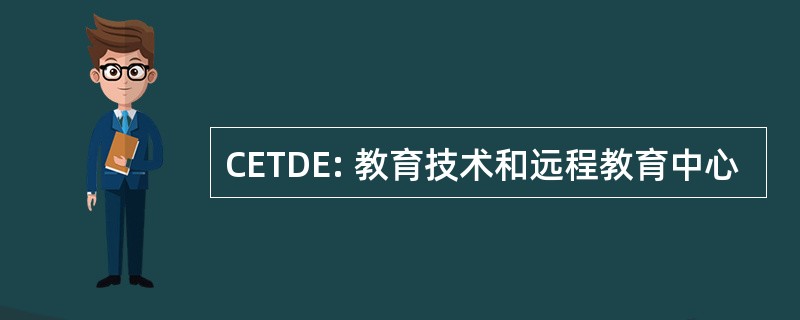 CETDE: 教育技术和远程教育中心